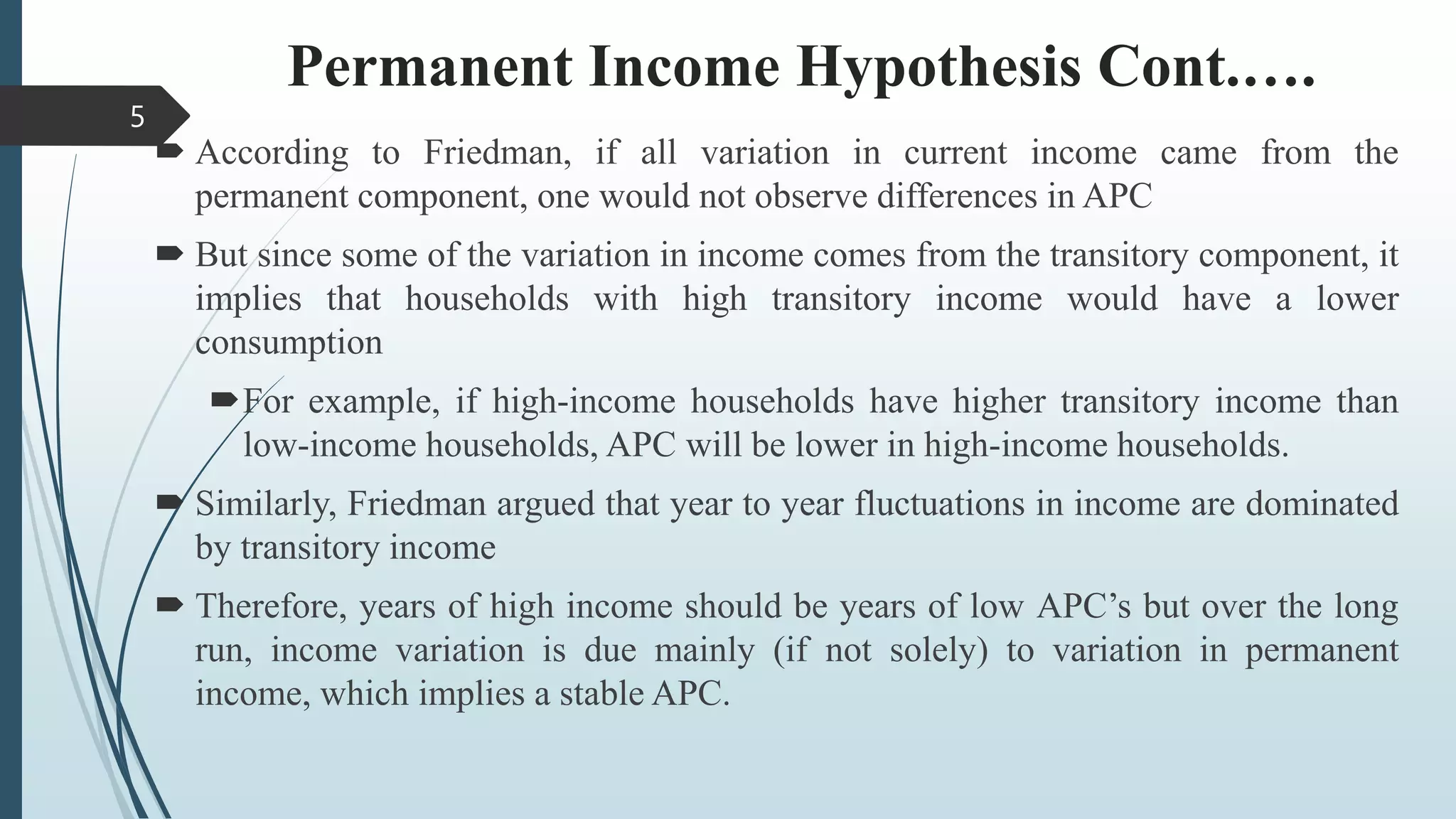 Permanent Income Hypothesis Cont.….

5

According to Friedman, if all variation in current income came from the permanent component, one would not observe differences in APC

But since some of the variation in income comes from the transitory component, it implies that households with high transitory income would have a lower consumption

For example, if high-income households have higher transitory income than low-income households, APC will be lower in high-income households.

Similarly, Friedman argued that year to year fluctuations in income are dominated by transitory income

Therefore, years of high income should be years of low APC's but over the long run, income variation is due mainly (if not solely) to variation in permanent income, which implies a stable APC.